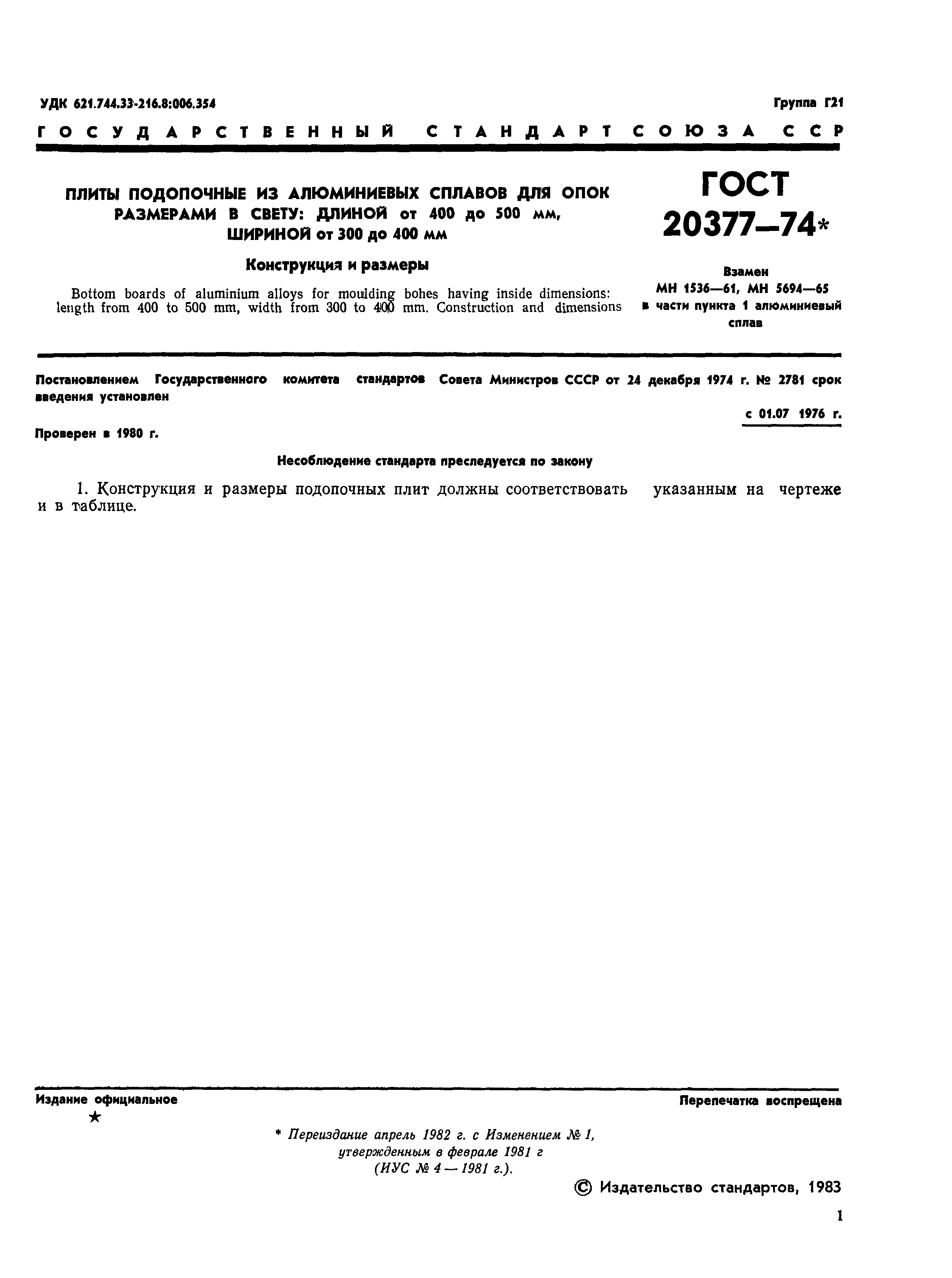 УДК 621.744.33-216.8:006.354

Группа Г21

ГОСУДАРСТВЕННЫЙ СТАНДАРТ СОЮЗА ССР

ПЛИТЫ ПОДОПОЧНЫЕ ИЗ АЛЮМИНИЕВЫХ СПЛАВОВ ДЛЯ ОПОК РАЗМЕРАМИ В СВЕТУ: ДЛИНОЙ от 400 до 500 мм, ШИРИНОЙ от 300 до 400 мм

Конструкция и размеры

Bottom boards of aluminium alloys for moulding bohes having inside dimensions: length from 400 to 500 mm, width from 300 to 400 mm. Construction and dimensions

ГОСТ 20377—74*

Взамен МН 1536—61, МН 5694—65 в части пункта 1 алюминиевый сплав

Постановлением Государственного комитета стандартов Совета Министров СССР от 24 декабря 1974 г. № 2781 срок введения установлен

с 01.07 1976 г.

Проверен в 1980 г.

Несоблюдение стандарта преследуется по закону

1. Конструкция и размеры подопочных плит должны соответствовать указанным на чертеже и в таблице.

Издание официальное

★

Перепечатка воспрещена

* Переиздание апрель 1982 г. с Изменением № 1, утвержденным в феврале 1981 г (ИУС № 4 — 1981 г.).

© Издательство стандартов, 1983

1